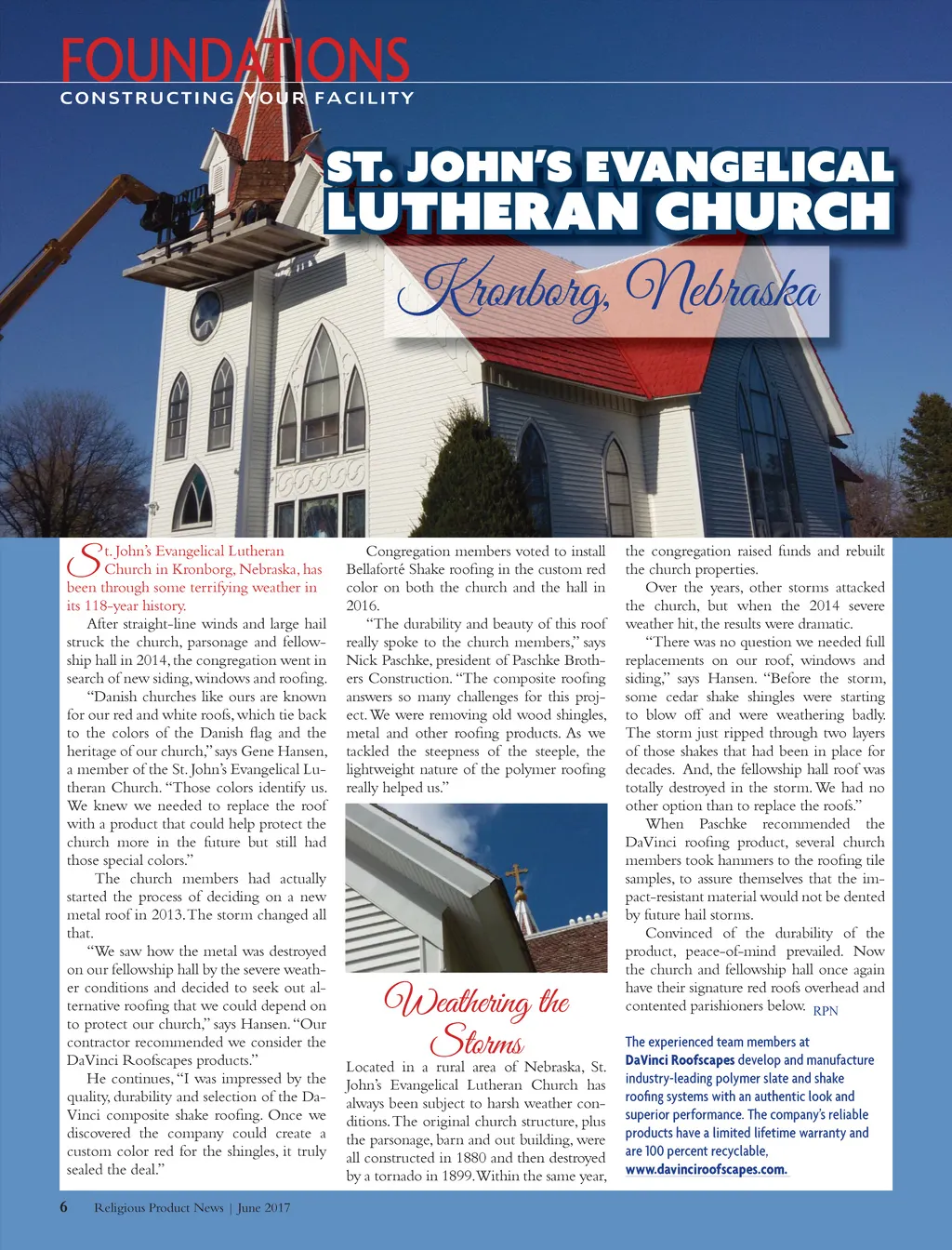 FOUNDATIONS
CONSTRUCTING YOUR FACILITY

ST. JOHN'S EVANGELICAL LUTHERAN CHURCH

Kronborg, Nebraska

St. John's Evangelical Lutheran Church in Kronborg, Nebraska, has been through some terrifying weather in its 118-year history.

After straight-line winds and large hail struck the church, parsonage and fellowship hall in 2014, the congregation went in search of new siding, windows and roofing.

"Danish churches like ours are known for our red and white roofs, which tie back to the colors of the Danish flag and the heritage of our church," says Gene Hansen, a member of the St. John's Evangelical Lutheran Church. "Those colors identify us. We knew we needed to replace the roof with a product that could help protect the church more in the future but still had those special colors."

The church members had actually started the process of deciding on a new metal roof in 2013. The storm changed all that.

"We saw how the metal was destroyed on our fellowship hall by the severe weather conditions and decided to seek out alternative roofing that we could depend on to protect our church," says Hansen. "Our contractor recommended we consider the DaVinci Roofscapes products."

He continues, "I was impressed by the quality, durability and selection of the DaVinci composite shake roofing. Once we discovered the company could create a custom color red for the shingles, it truly sealed the deal."

Congregation members voted to install Bellaforté Shake roofing in the custom red color on both the church and the hall in 2016.

"The durability and beauty of this roof really spoke to the church members," says Nick Paschke, president of Paschke Brothers Construction. "The composite roofing answers so many challenges for this project. We were removing old wood shingles, metal and other roofing products. As we tackled the steepness of the steeple, the lightweight nature of the polymer roofing really helped us."

Weathering the Storms

Located in a rural area of Nebraska, St. John's Evangelical Lutheran Church has always been subject to harsh weather conditions. The original church structure, plus the parsonage, barn and out building, were all constructed in 1880 and then destroyed by a tornado in 1899. Within the same year, the congregation raised funds and rebuilt the church properties.

Over the years, other storms attacked the church, but when the 2014 severe weather hit, the results were dramatic.

"There was no question we needed full replacements on our roof, windows and siding," says Hansen. "Before the storm, some cedar shake shingles were starting to blow off and were weathering badly. The storm just ripped through two layers of those shakes that had been in place for decades. And, the fellowship hall roof was totally destroyed in the storm. We had no other option than to replace the roofs."

When Paschke recommended the DaVinci roofing product, several church members took hammers to the roofing tile samples, to assure themselves that the impact-resistant material would not be dented by future hail storms.

Convinced of the durability of the product, peace-of-mind prevailed. Now the church and fellowship hall once again have their signature red roofs overhead and contented parishioners below. RPN

The experienced team members at DaVinci Roofscapes develop and manufacture industry-leading polymer slate and shake roofing systems with an authentic look and superior performance. The company's reliable products have a limited lifetime warranty and are 100 percent recyclable, www.davinciroofscapes.com.

6 Religious Product News | June 2017